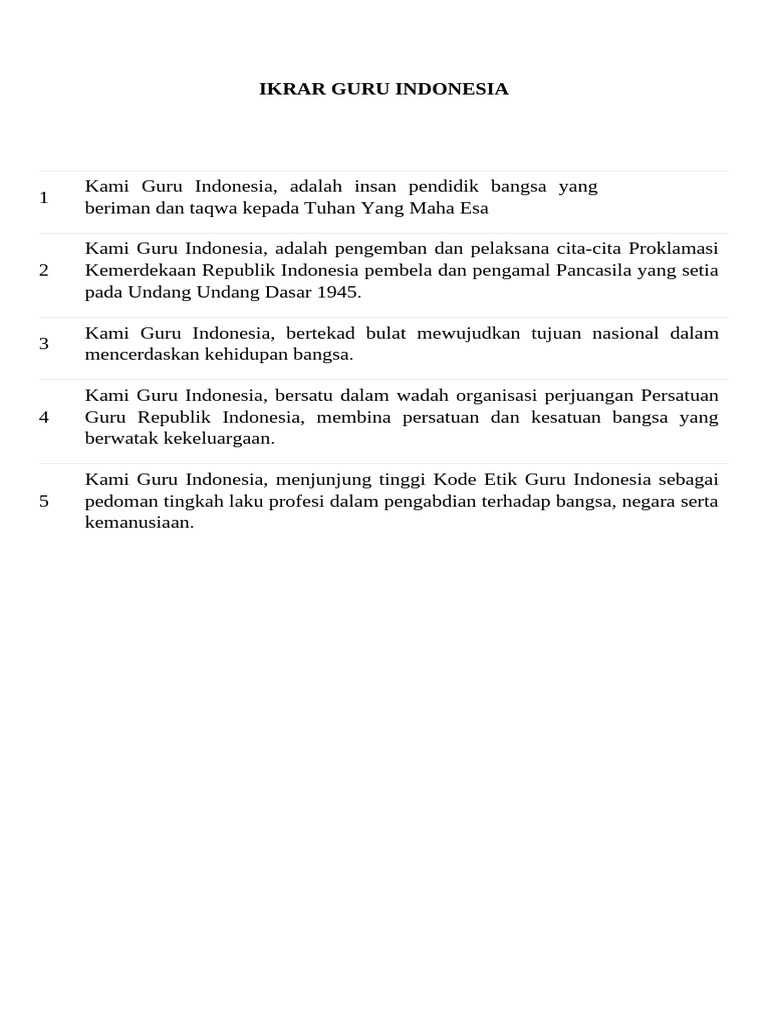 IKRAR GURU INDONESIA

| | |
|---|---|
| 1 | Kami Guru Indonesia, adalah insan pendidik bangsa yang beriman dan taqwa kepada Tuhan Yang Maha Esa |
| 2 | Kami Guru Indonesia, adalah pengemban dan pelaksana cita-cita Proklamasi Kemerdekaan Republik Indonesia pembela dan pengamal Pancasila yang setia pada Undang Undang Dasar 1945. |
| 3 | Kami Guru Indonesia, bertekad bulat mewujudkan tujuan nasional dalam mencerdaskan kehidupan bangsa. |
| 4 | Kami Guru Indonesia, bersatu dalam wadah organisasi perjuangan Persatuan Guru Republik Indonesia, membina persatuan dan kesatuan bangsa yang berwatak kekeluargaan. |
| 5 | Kami Guru Indonesia, menjunjung tinggi Kode Etik Guru Indonesia sebagai pedoman tingkah laku profesi dalam pengabdian terhadap bangsa, negara serta kemanusiaan. |